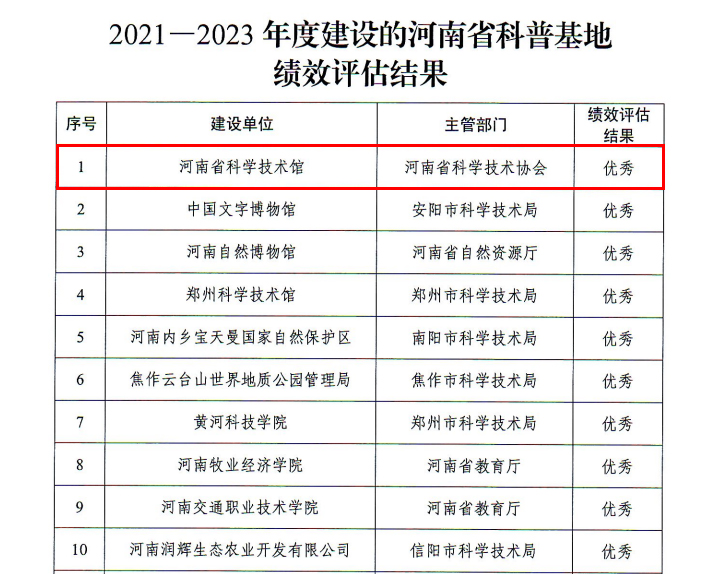 2021—2023年度建设的河南省科普基地
绩效评估结果

| 序号 | 建设单位 | 主管部门 | 绩效评估结果 |
|---|---|---|---|
| 1 | 河南省科学技术馆 | 河南省科学技术协会 | 优秀 |
| 2 | 中国文字博物馆 | 安阳市科学技术局 | 优秀 |
| 3 | 河南自然博物馆 | 河南省自然资源厅 | 优秀 |
| 4 | 郑州科学技术馆 | 郑州市科学技术局 | 优秀 |
| 5 | 河南内乡宝天曼国家自然保护区 | 南阳市科学技术局 | 优秀 |
| 6 | 焦作云台山世界地质公园管理局 | 焦作市科学技术局 | 优秀 |
| 7 | 黄河科技学院 | 郑州市科学技术局 | 优秀 |
| 8 | 河南牧业经济学院 | 河南省教育厅 | 优秀 |
| 9 | 河南交通职业技术学院 | 河南省教育厅 | 优秀 |
| 10 | 河南润辉生态农业开发有限公司 | 信阳市科学技术局 | 优秀 |